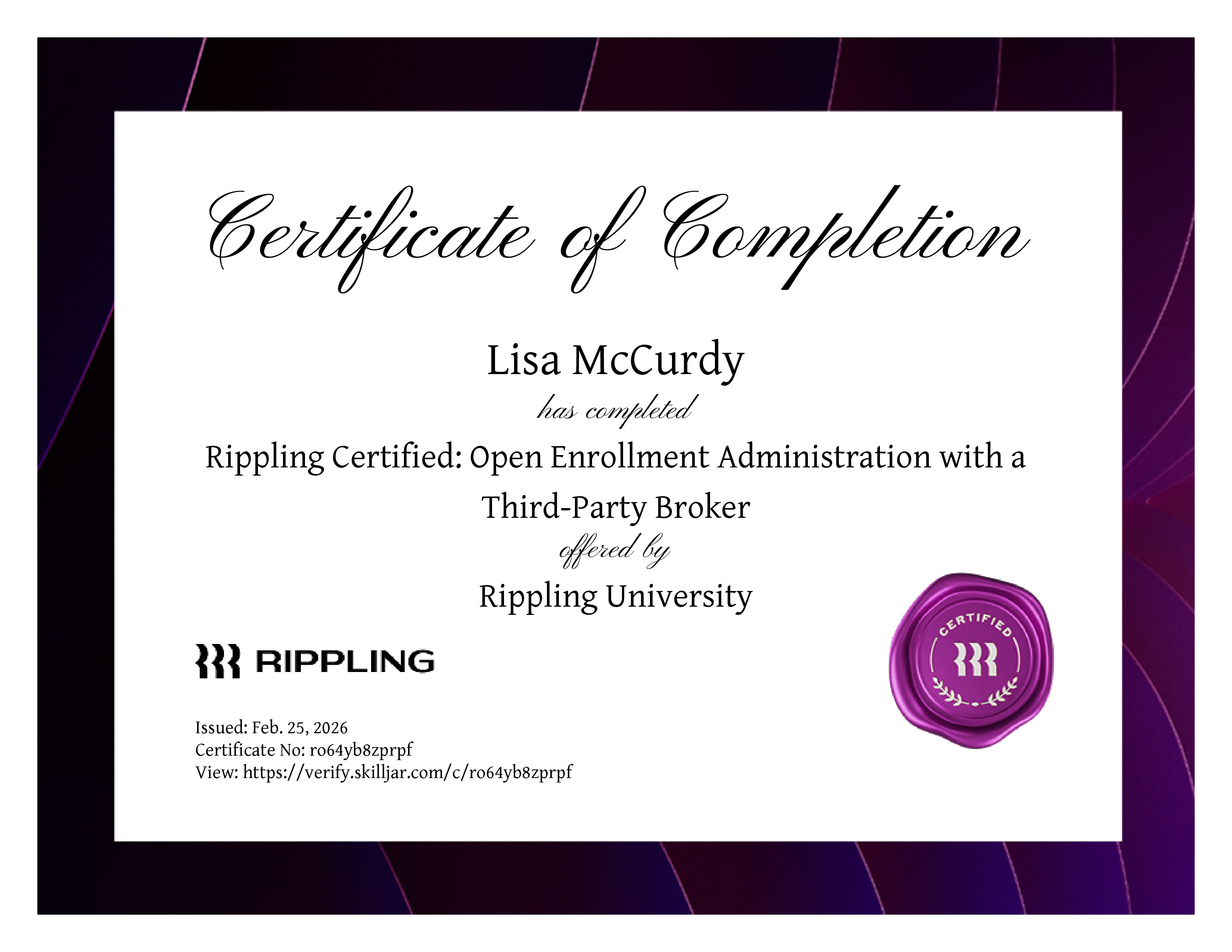 Certificate of Completion

Lisa McCurdy

has completed

Rippling Certified: Open Enrollment Administration with a Third-Party Broker

offered by

Rippling University

RIPPLING

CERTIFIED

Issued: Feb. 25, 2026
Certificate No: ro64yb8zprpf
View: https://verify.skilljar.com/c/ro64yb8zprpf